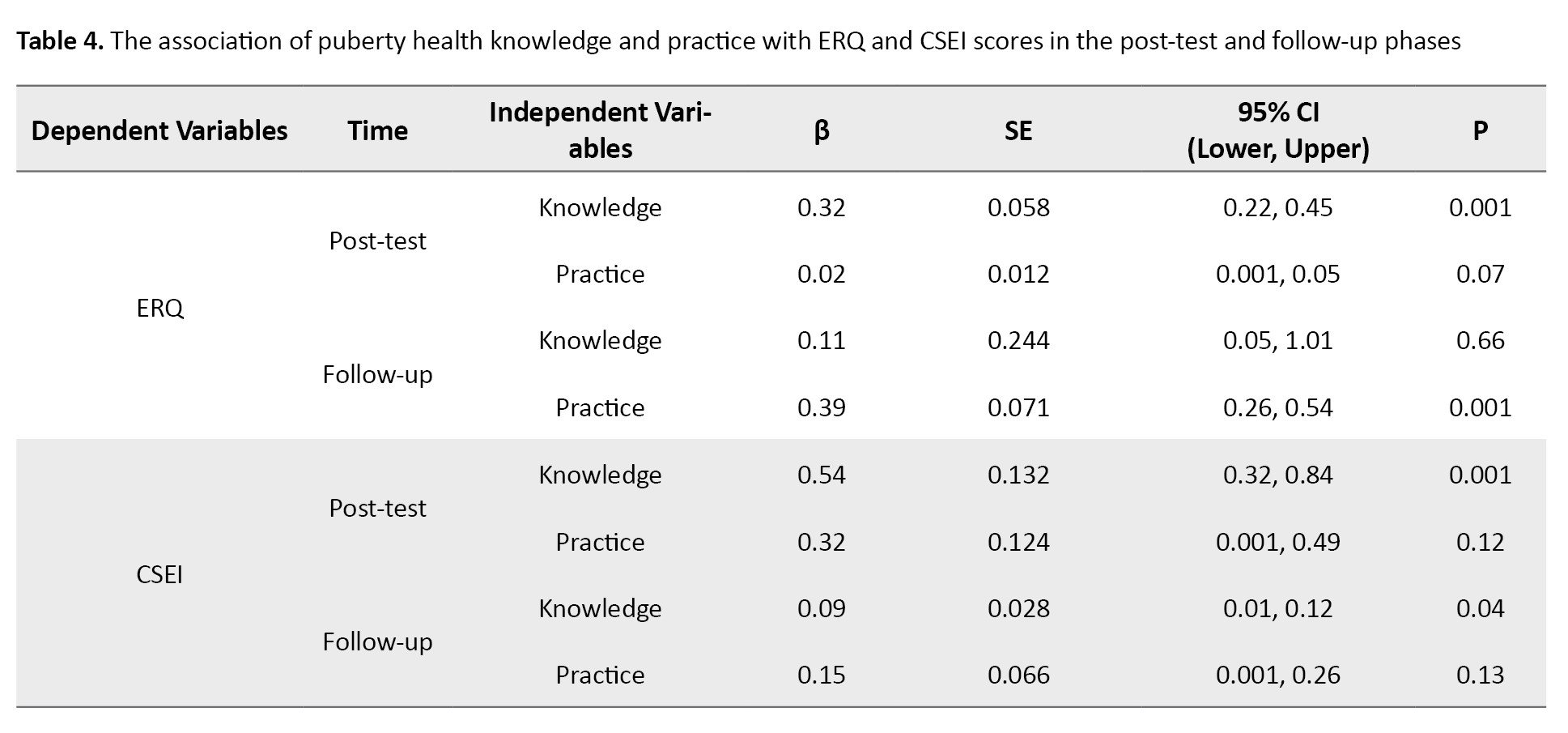 **Table 4.** The association of puberty health knowledge and practice with ERQ and CSEI scores in the post-test and follow-up phases

| Dependent Variables | Time | Independent Variables | β | SE | 95% CI (Lower, Upper) | P |
|---|---|---|---|---|---|---|
| ERQ | Post-test | Knowledge | 0.32 | 0.058 | 0.22, 0.45 | 0.001 |
| | | Practice | 0.02 | 0.012 | 0.001, 0.05 | 0.07 |
| | Follow-up | Knowledge | 0.11 | 0.244 | 0.05, 1.01 | 0.66 |
| | | Practice | 0.39 | 0.071 | 0.26, 0.54 | 0.001 |
| CSEI | Post-test | Knowledge | 0.54 | 0.132 | 0.32, 0.84 | 0.001 |
| | | Practice | 0.32 | 0.124 | 0.001, 0.49 | 0.12 |
| | Follow-up | Knowledge | 0.09 | 0.028 | 0.01, 0.12 | 0.04 |
| | | Practice | 0.15 | 0.066 | 0.001, 0.26 | 0.13 |